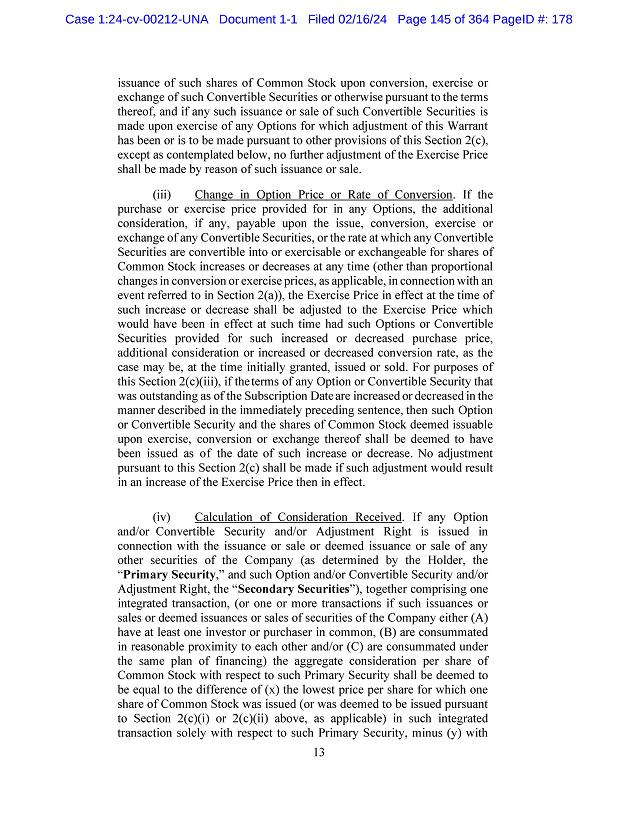 Case 1:24-cv-00212-UNA Document 1-1 Filed 02/16/24 Page 145 of 364 PageID #: 178

issuance of such shares of Common Stock upon conversion, exercise or exchange of such Convertible Securities or otherwise pursuant to the terms thereof, and if any such issuance or sale of such Convertible Securities is made upon exercise of any Options for which adjustment of this Warrant has been or is to be made pursuant to other provisions of this Section 2(c), except as contemplated below, no further adjustment of the Exercise Price shall be made by reason of such issuance or sale.

(iii) Change in Option Price or Rate of Conversion. If the purchase or exercise price provided for in any Options, the additional consideration, if any, payable upon the issue, conversion, exercise or exchange of any Convertible Securities, or the rate at which any Convertible Securities are convertible into or exercisable or exchangeable for shares of Common Stock increases or decreases at any time (other than proportional changes in conversion or exercise prices, as applicable, in connection with an event referred to in Section 2(a)), the Exercise Price in effect at the time of such increase or decrease shall be adjusted to the Exercise Price which would have been in effect at such time had such Options or Convertible Securities provided for such increased or decreased purchase price, additional consideration or increased or decreased conversion rate, as the case may be, at the time initially granted, issued or sold. For purposes of this Section 2(c)(iii), if the terms of any Option or Convertible Security that was outstanding as of the Subscription Date are increased or decreased in the manner described in the immediately preceding sentence, then such Option or Convertible Security and the shares of Common Stock deemed issuable upon exercise, conversion or exchange thereof shall be deemed to have been issued as of the date of such increase or decrease. No adjustment pursuant to this Section 2(c) shall be made if such adjustment would result in an increase of the Exercise Price then in effect.

(iv) Calculation of Consideration Received. If any Option and/or Convertible Security and/or Adjustment Right is issued in connection with the issuance or sale or deemed issuance or sale of any other securities of the Company (as determined by the Holder, the "Primary Security," and such Option and/or Convertible Security and/or Adjustment Right, the "Secondary Securities"), together comprising one integrated transaction, (or one or more transactions if such issuances or sales or deemed issuances or sales of securities of the Company either (A) have at least one investor or purchaser in common, (B) are consummated in reasonable proximity to each other and/or (C) are consummated under the same plan of financing) the aggregate consideration per share of Common Stock with respect to such Primary Security shall be deemed to be equal to the difference of (x) the lowest price per share for which one share of Common Stock was issued (or was deemed to be issued pursuant to Section 2(c)(i) or 2(c)(ii) above, as applicable) in such integrated transaction solely with respect to such Primary Security, minus (y) with

13